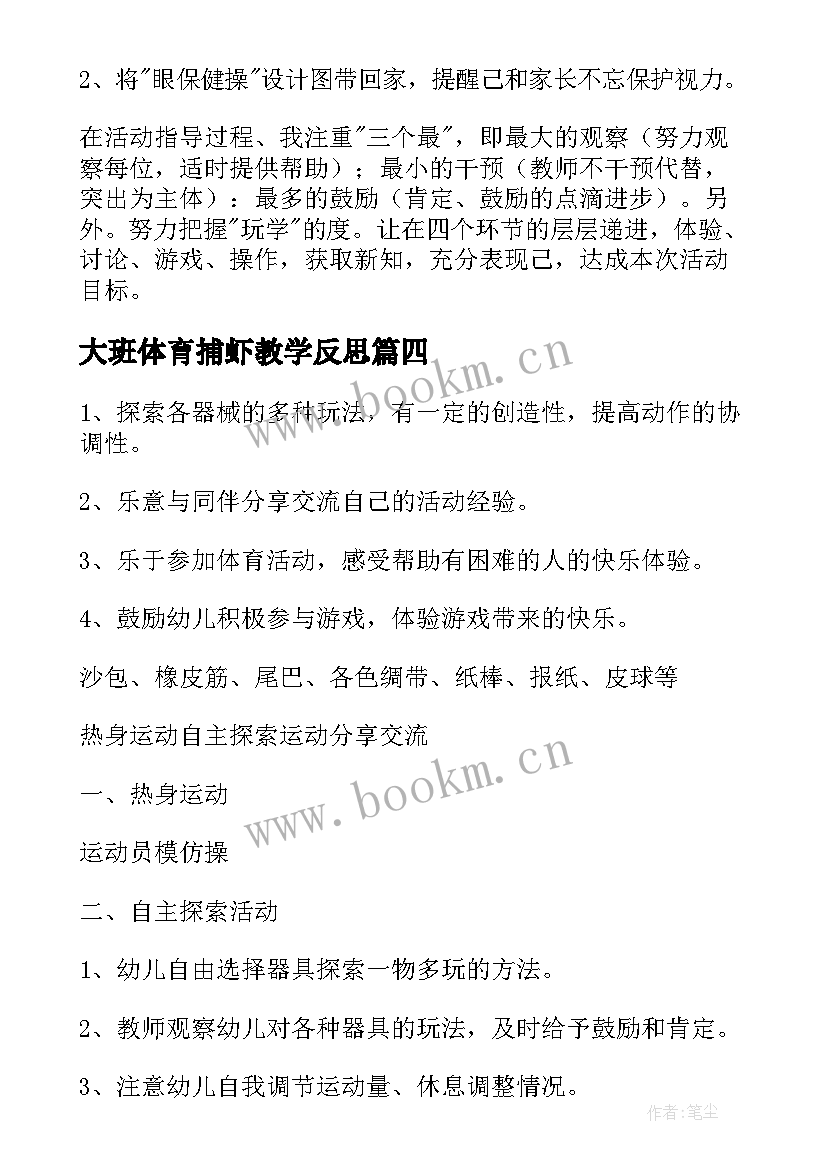 2、将"眼保健操"设计图带回家，提醒己和家长不忘保护视力。

在活动指导过程、我注重"三个最"，即最大的观察（努力观察每位，适时提供帮助）；最小的干预（教师不干预代替，突出为主体）：最多的鼓励（肯定、鼓励的点滴进步）。另外。努力把握"玩学"的度。让在四个环节的层层递进，体验、讨论、游戏、操作，获取新知，充分表现己，达成本次活动目标。

大班体育捕虾教学反思篇四

www.bookm.cn

1、探索各器械的多种玩法，有一定的创造性，提高动作的协调性。

2、乐意与同伴分享交流自己的活动经验。

3、乐于参加体育活动，感受帮助有困难的人的快乐体验。

4、鼓励幼儿积极参与游戏，体验游戏带来的快乐。

沙包、橡皮筋、尾巴、各色绸带、纸棒、报纸、皮球等

热身运动自主探索运动分享交流

www.bookm.cn

一、热身运动

运动员模仿操

二、自主探索活动

1、幼儿自由选择器具探索一物多玩的方法。

2、教师观察幼儿对各种器具的玩法，及时给予鼓励和肯定。

3、注意幼儿自我调节运动量、休息调整情况。

作者:笔尘